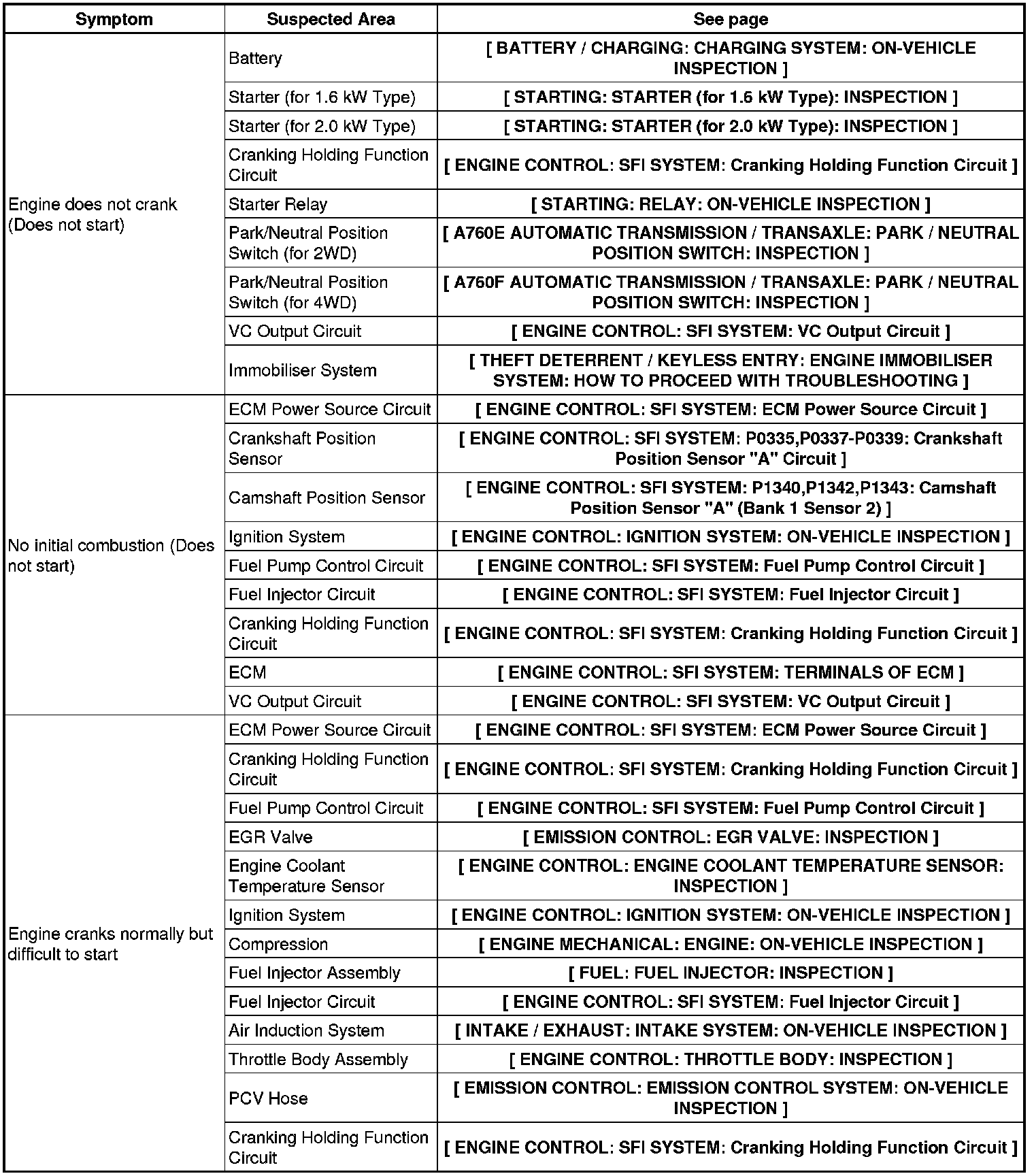 | Symptom | Suspected Area | See page |
|---|---|---|
| Engine does not crank (Does not start) | Battery | [ BATTERY / CHARGING: CHARGING SYSTEM: ON-VEHICLE INSPECTION ] |
| | Starter (for 1.6 kW Type) | [ STARTING: STARTER (for 1.6 kW Type): INSPECTION ] |
| | Starter (for 2.0 kW Type) | [ STARTING: STARTER (for 2.0 kW Type): INSPECTION ] |
| | Cranking Holding Function Circuit | [ ENGINE CONTROL: SFI SYSTEM: Cranking Holding Function Circuit ] |
| | Starter Relay | [ STARTING: RELAY: ON-VEHICLE INSPECTION ] |
| | Park/Neutral Position Switch (for 2WD) | [ A760E AUTOMATIC TRANSMISSION / TRANSAXLE: PARK / NEUTRAL POSITION SWITCH: INSPECTION ] |
| | Park/Neutral Position Switch (for 4WD) | [ A760F AUTOMATIC TRANSMISSION / TRANSAXLE: PARK / NEUTRAL POSITION SWITCH: INSPECTION ] |
| | VC Output Circuit | [ ENGINE CONTROL: SFI SYSTEM: VC Output Circuit ] |
| | Immobiliser System | [ THEFT DETERRENT / KEYLESS ENTRY: ENGINE IMMOBILISER SYSTEM: HOW TO PROCEED WITH TROUBLESHOOTING ] |
| No initial combustion (Does not start) | ECM Power Source Circuit | [ ENGINE CONTROL: SFI SYSTEM: ECM Power Source Circuit ] |
| | Crankshaft Position Sensor | [ ENGINE CONTROL: SFI SYSTEM: P0335,P0337-P0339: Crankshaft Position Sensor "A" Circuit ] |
| | Camshaft Position Sensor | [ ENGINE CONTROL: SFI SYSTEM: P1340,P1342,P1343: Camshaft Position Sensor "A" (Bank 1 Sensor 2) ] |
| | Ignition System | [ ENGINE CONTROL: IGNITION SYSTEM: ON-VEHICLE INSPECTION ] |
| | Fuel Pump Control Circuit | [ ENGINE CONTROL: SFI SYSTEM: Fuel Pump Control Circuit ] |
| | Fuel Injector Circuit | [ ENGINE CONTROL: SFI SYSTEM: Fuel Injector Circuit ] |
| | Cranking Holding Function Circuit | [ ENGINE CONTROL: SFI SYSTEM: Cranking Holding Function Circuit ] |
| | ECM | [ ENGINE CONTROL: SFI SYSTEM: TERMINALS OF ECM ] |
| | VC Output Circuit | [ ENGINE CONTROL: SFI SYSTEM: VC Output Circuit ] |
| Engine cranks normally but difficult to start | ECM Power Source Circuit | [ ENGINE CONTROL: SFI SYSTEM: ECM Power Source Circuit ] |
| | Cranking Holding Function Circuit | [ ENGINE CONTROL: SFI SYSTEM: Cranking Holding Function Circuit ] |
| | Fuel Pump Control Circuit | [ ENGINE CONTROL: SFI SYSTEM: Fuel Pump Control Circuit ] |
| | EGR Valve | [ EMISSION CONTROL: EGR VALVE: INSPECTION ] |
| | Engine Coolant Temperature Sensor | [ ENGINE CONTROL: ENGINE COOLANT TEMPERATURE SENSOR: INSPECTION ] |
| | Ignition System | [ ENGINE CONTROL: IGNITION SYSTEM: ON-VEHICLE INSPECTION ] |
| | Compression | [ ENGINE MECHANICAL: ENGINE: ON-VEHICLE INSPECTION ] |
| | Fuel Injector Assembly | [ FUEL: FUEL INJECTOR: INSPECTION ] |
| | Fuel Injector Circuit | [ ENGINE CONTROL: SFI SYSTEM: Fuel Injector Circuit ] |
| | Air Induction System | [ INTAKE / EXHAUST: INTAKE SYSTEM: ON-VEHICLE INSPECTION ] |
| | Throttle Body Assembly | [ ENGINE CONTROL: THROTTLE BODY: INSPECTION ] |
| | PCV Hose | [ EMISSION CONTROL: EMISSION CONTROL SYSTEM: ON-VEHICLE INSPECTION ] |
| | Cranking Holding Function Circuit | [ ENGINE CONTROL: SFI SYSTEM: Cranking Holding Function Circuit ] |